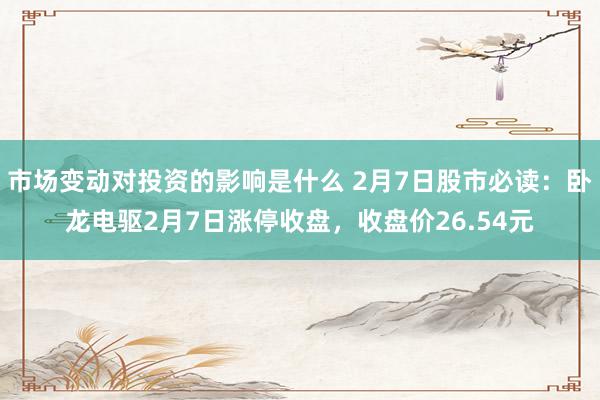 市场变动对投资的影响是什么 2月7日股市必读：卧龙电驱2月7日涨停收盘，收盘价26.54元